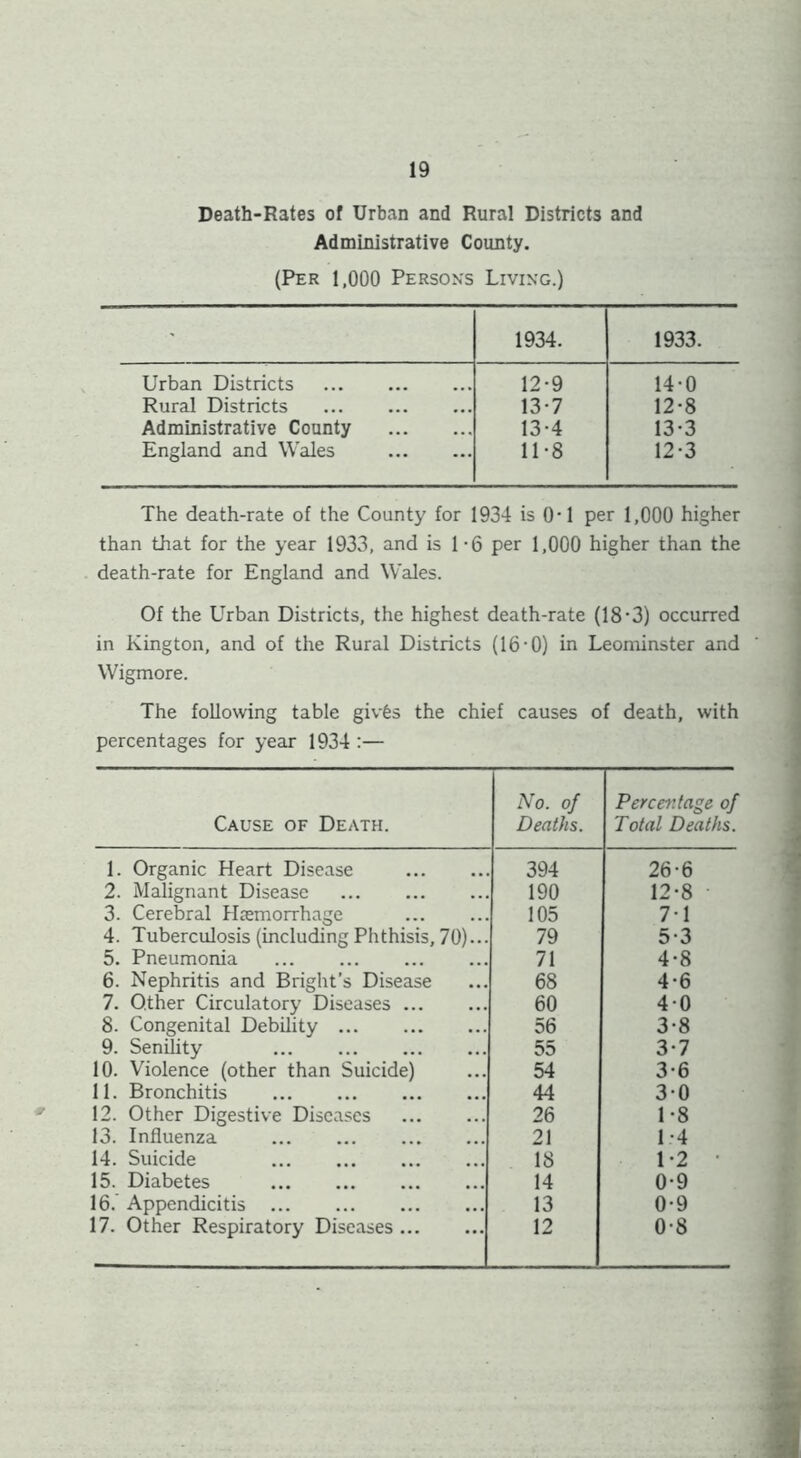 19

Death-Rates of Urban and Rural Districts and Administrative County.

(Per 1,000 Persons Living.)

| | 1934. | 1933. |
|---|---|---|
| Urban Districts ... ... ... | 12·9 | 14·0 |
| Rural Districts ... ... ... | 13·7 | 12·8 |
| Administrative County ... ... | 13·4 | 13·3 |
| England and Wales ... ... | 11·8 | 12·3 |

The death-rate of the County for 1934 is 0·1 per 1,000 higher than that for the year 1933, and is 1·6 per 1,000 higher than the death-rate for England and Wales.

Of the Urban Districts, the highest death-rate (18·3) occurred in Kington, and of the Rural Districts (16·0) in Leominster and Wigmore.

The following table gives the chief causes of death, with percentages for year 1934 :—

| Cause of Death. | No. of Deaths. | Percentage of Total Deaths. |
|---|---|---|
| 1. Organic Heart Disease ... ... | 394 | 26·6 |
| 2. Malignant Disease ... ... ... | 190 | 12·8 |
| 3. Cerebral Hæmorrhage ... ... | 105 | 7·1 |
| 4. Tuberculosis (including Phthisis, 70)... | 79 | 5·3 |
| 5. Pneumonia ... ... ... ... | 71 | 4·8 |
| 6. Nephritis and Bright's Disease ... | 68 | 4·6 |
| 7. Other Circulatory Diseases ... ... | 60 | 4·0 |
| 8. Congenital Debility ... ... ... | 56 | 3·8 |
| 9. Senility ... ... ... ... | 55 | 3·7 |
| 10. Violence (other than Suicide) ... | 54 | 3·6 |
| 11. Bronchitis ... ... ... ... | 44 | 3·0 |
| 12. Other Digestive Diseases ... ... | 26 | 1·8 |
| 13. Influenza ... ... ... ... | 21 | 1·4 |
| 14. Suicide ... ... ... ... | 18 | 1·2 |
| 15. Diabetes ... ... ... ... | 14 | 0·9 |
| 16. Appendicitis ... ... ... ... | 13 | 0·9 |
| 17. Other Respiratory Diseases ... ... | 12 | 0·8 |